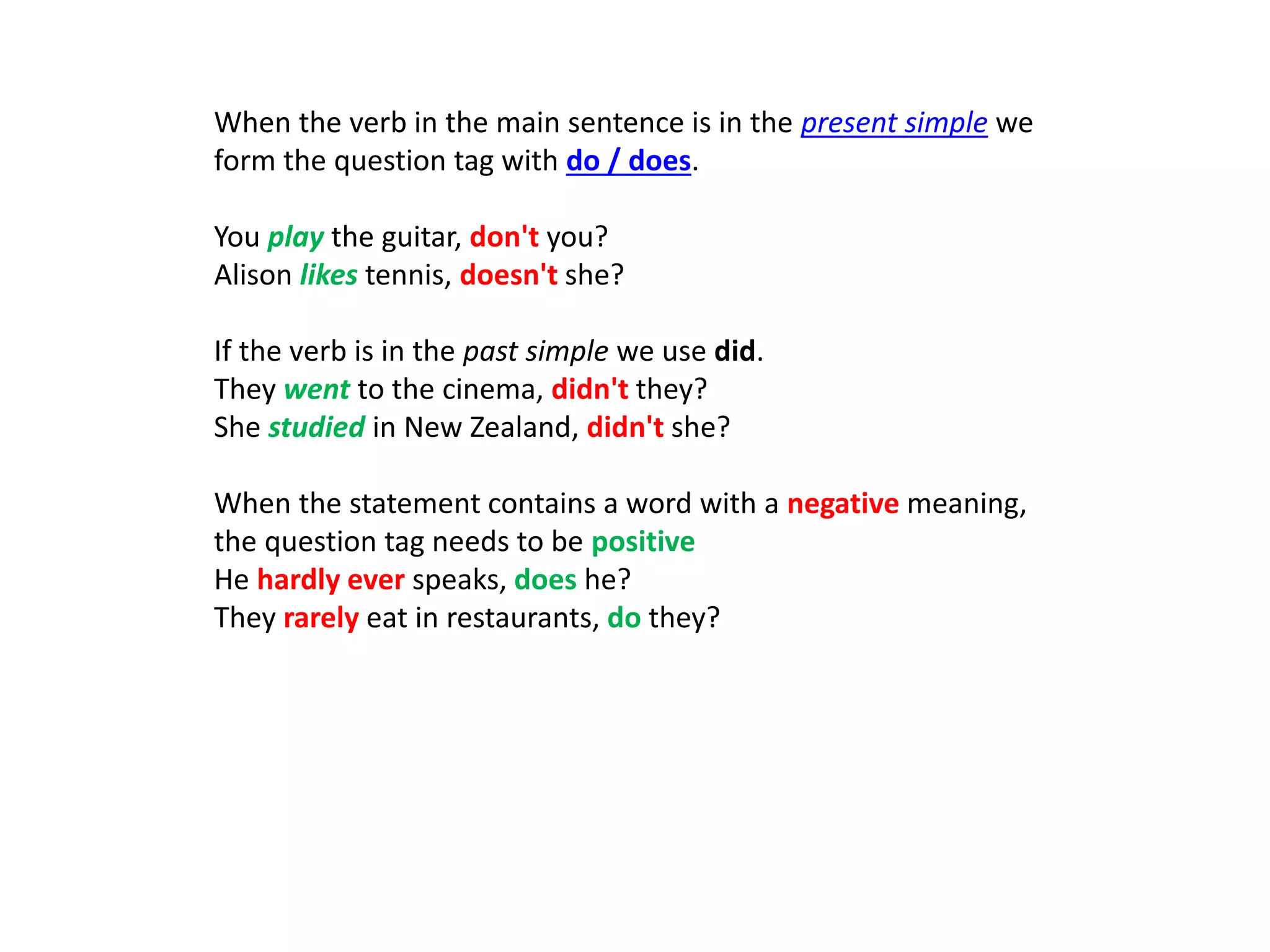 When the verb in the main sentence is in the present simple we form the question tag with do / does.

You play the guitar, don't you?
Alison likes tennis, doesn't she?

If the verb is in the past simple we use did.
They went to the cinema, didn't they?
She studied in New Zealand, didn't she?

When the statement contains a word with a negative meaning, the question tag needs to be positive
He hardly ever speaks, does he?
They rarely eat in restaurants, do they?